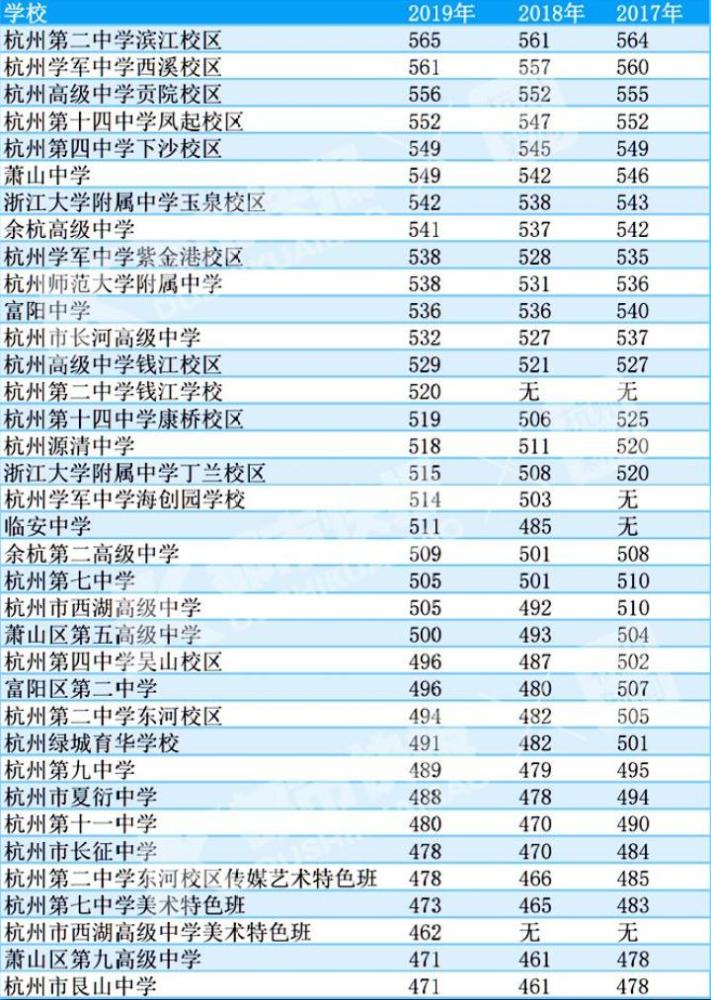 | 学校 | 2019年 | 2018年 | 2017年 |
|---|---|---|---|
| 杭州第二中学滨江校区 | 565 | 561 | 564 |
| 杭州学军中学西溪校区 | 561 | 557 | 560 |
| 杭州高级中学贡院校区 | 556 | 552 | 555 |
| 杭州第十四中学凤起校区 | 552 | 547 | 552 |
| 杭州第四中学下沙校区 | 549 | 545 | 549 |
| 萧山中学 | 549 | 542 | 546 |
| 浙江大学附属中学玉泉校区 | 542 | 538 | 543 |
| 余杭高级中学 | 541 | 537 | 542 |
| 杭州学军中学紫金港校区 | 538 | 528 | 535 |
| 杭州师范大学附属中学 | 538 | 531 | 536 |
| 富阳中学 | 536 | 536 | 540 |
| 杭州市长河高级中学 | 532 | 527 | 537 |
| 杭州高级中学钱江校区 | 529 | 521 | 527 |
| 杭州第二中学钱江学校 | 520 | 无 | 无 |
| 杭州第十四中学康桥校区 | 519 | 506 | 525 |
| 杭州源清中学 | 518 | 511 | 520 |
| 浙江大学附属中学丁兰校区 | 515 | 508 | 520 |
| 杭州学军中学海创园学校 | 514 | 503 | 无 |
| 临安中学 | 511 | 485 | 无 |
| 余杭第二高级中学 | 509 | 501 | 508 |
| 杭州第七中学 | 505 | 501 | 510 |
| 杭州市西湖高级中学 | 505 | 492 | 510 |
| 萧山区第五高级中学 | 500 | 493 | 504 |
| 杭州第四中学吴山校区 | 496 | 487 | 502 |
| 富阳区第二中学 | 496 | 480 | 507 |
| 杭州第二中学东河校区 | 494 | 482 | 505 |
| 杭州绿城育华学校 | 491 | 482 | 501 |
| 杭州第九中学 | 489 | 479 | 495 |
| 杭州市夏衍中学 | 488 | 478 | 494 |
| 杭州第十一中学 | 480 | 470 | 490 |
| 杭州市长征中学 | 478 | 470 | 484 |
| 杭州第二中学东河校区传媒艺术特色班 | 478 | 466 | 485 |
| 杭州第七中学美术特色班 | 473 | 465 | 483 |
| 杭州市西湖高级中学美术特色班 | 462 | 无 | 无 |
| 萧山区第九高级中学 | 471 | 461 | 478 |
| 杭州市艮山中学 | 471 | 461 | 478 |